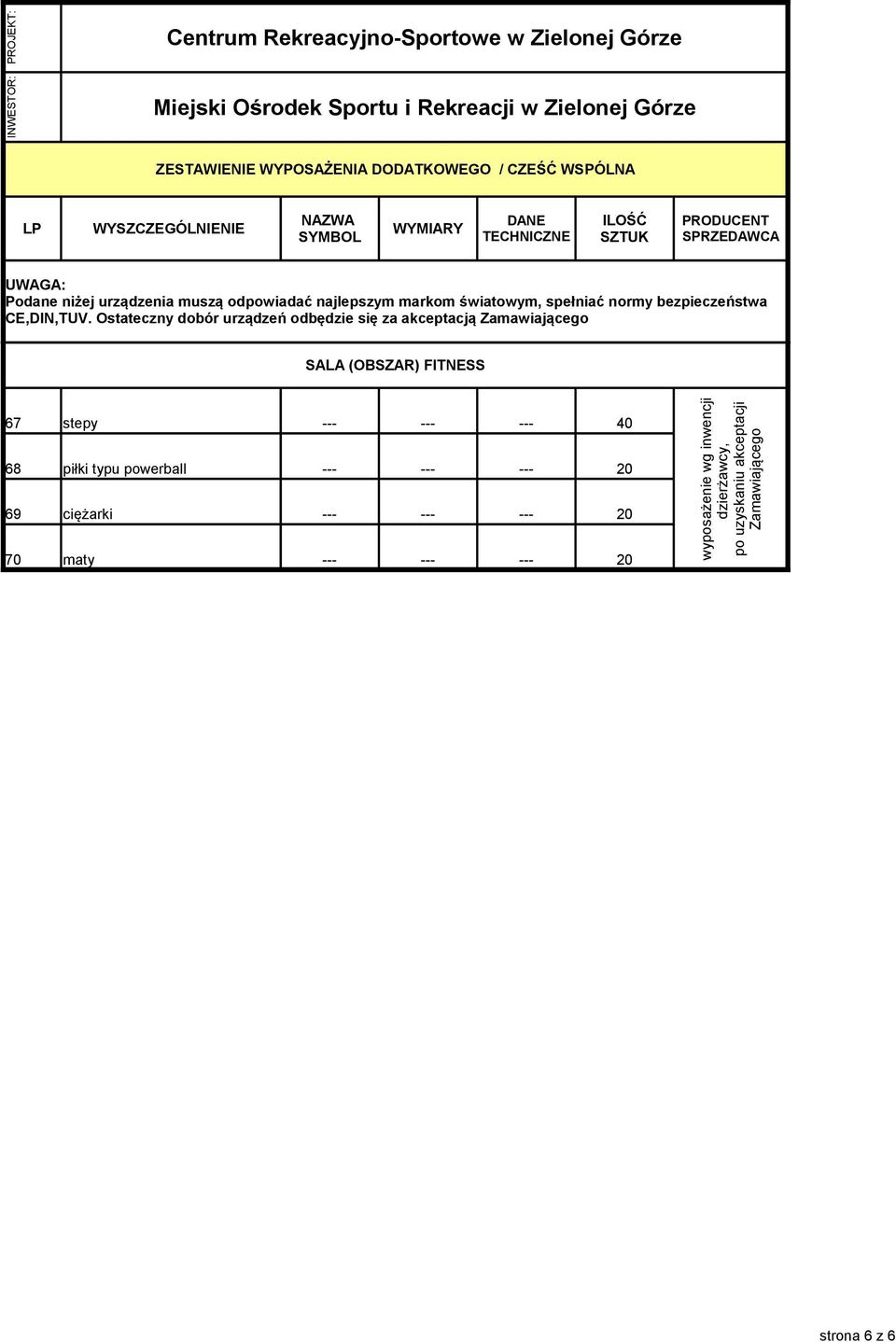 PROJEKT: Centrum Rekreacyjno-Sportowe w Zielonej Górze

INWESTOR: Miejski Ośrodek Sportu i Rekreacji w Zielonej Górze

ZESTAWIENIE WYPOSAŻENIA DODATKOWEGO / CZEŚĆ WSPÓLNA

| LP | WYSZCZEGÓLNIENIE | NAZWA SYMBOL | WYMIARY | DANE TECHNICZNE | ILOŚĆ SZTUK | PRODUCENT SPRZEDAWCA |
|---|---|---|---|---|---|---|

UWAGA:
Podane niżej urządzenia muszą odpowiadać najlepszym markom światowym, spełniać normy bezpieczeństwa CE,DIN,TUV. Ostateczny dobór urządzeń odbędzie się za akceptacją Zamawiającego

SALA (OBSZAR) FITNESS

| 67 | stepy | --- | --- | --- | 40 | wyposażenie wg inwencji dzierżawcy, po uzyskaniu akceptacji Zamawiającego |
|---|---|---|---|---|---|---|
| 68 | piłki typu powerball | --- | --- | --- | 20 | |
| 69 | ciężarki | --- | --- | --- | 20 | |
| 70 | maty | --- | --- | --- | 20 | |

strona 6 z 6